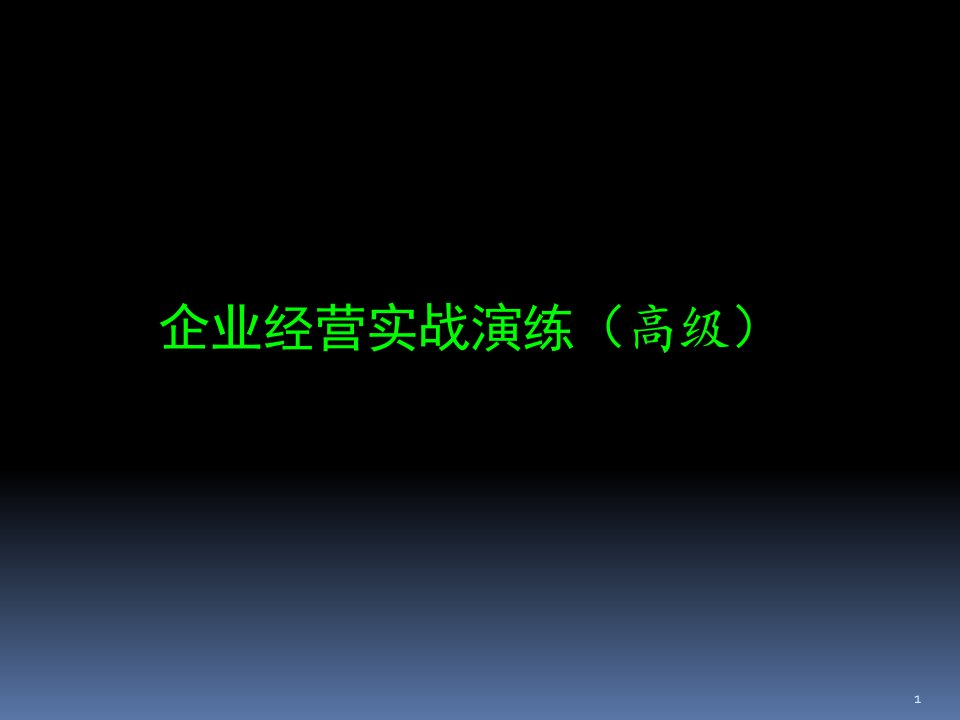 企业经营实战演练（高级）

1